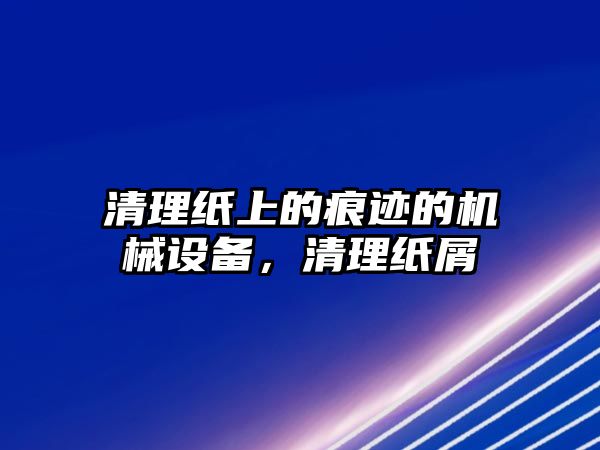 清理纸上的痕迹的机械设备，清理纸屑